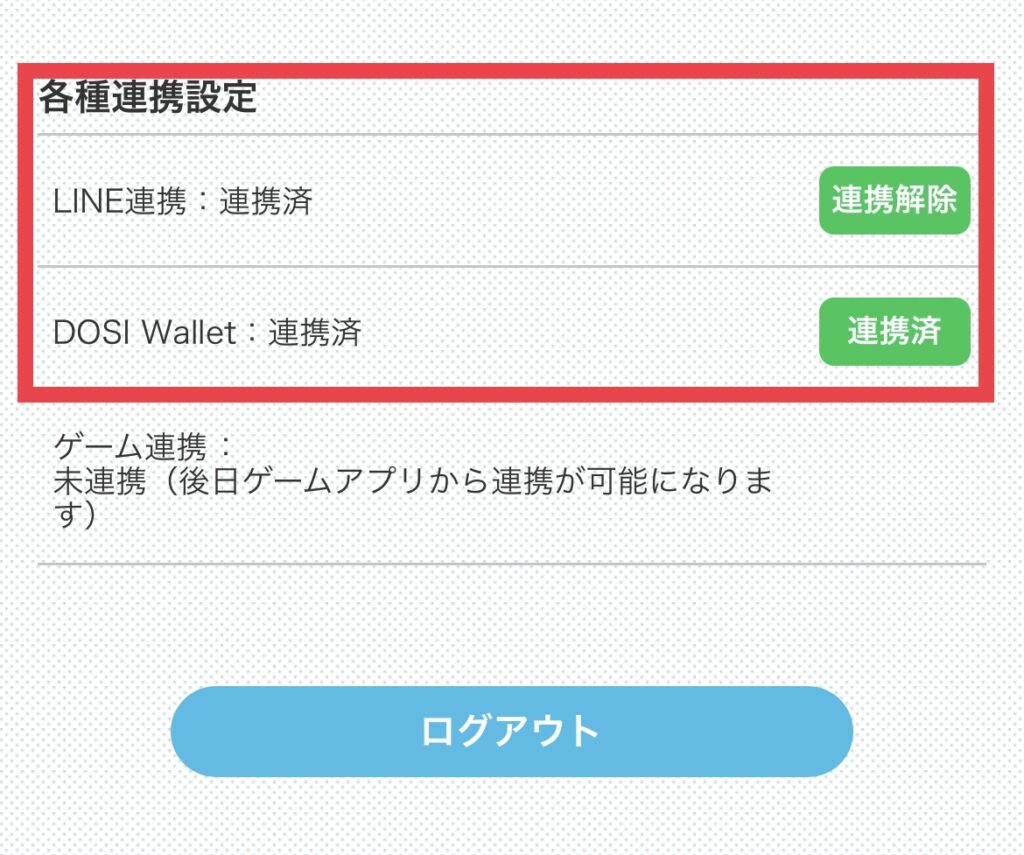 各種連携設定

LINE連携：連携済

連携解除

DOSI Wallet：連携済

連携済

ゲーム連携：
未連携（後日ゲームアプリから連携が可能になります）

ログアウト